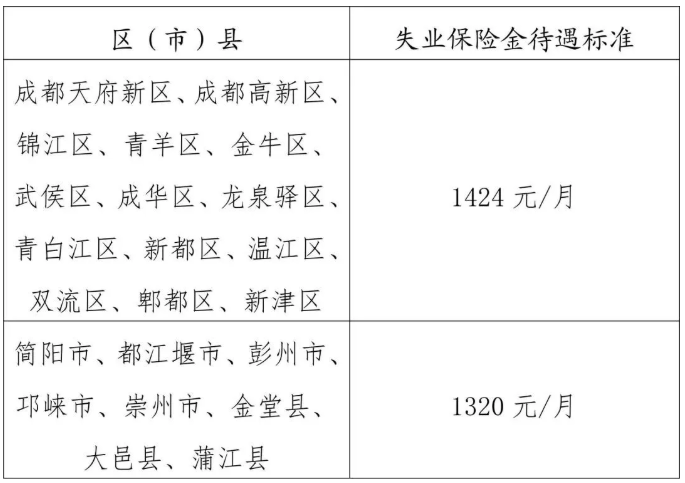 | 区（市）县 | 失业保险金待遇标准 |
|---|---|
| 成都天府新区、成都高新区、锦江区、青羊区、金牛区、武侯区、成华区、龙泉驿区、青白江区、新都区、温江区、双流区、郫都区、新津区 | 1424 元/月 |
| 简阳市、都江堰市、彭州市、邛崃市、崇州市、金堂县、大邑县、蒲江县 | 1320 元/月 |